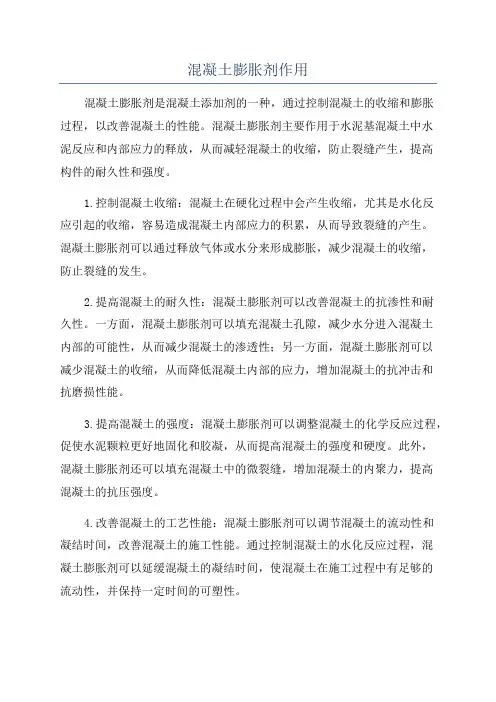 混凝土膨胀剂作用

混凝土膨胀剂是混凝土添加剂的一种，通过控制混凝土的收缩和膨胀过程，以改善混凝土的性能。混凝土膨胀剂主要作用于水泥基混凝土中水泥反应和内部应力的释放，从而减轻混凝土的收缩，防止裂缝产生，提高构件的耐久性和强度。

1.控制混凝土收缩：混凝土在硬化过程中会产生收缩，尤其是水化反应引起的收缩，容易造成混凝土内部应力的积累，从而导致裂缝的产生。混凝土膨胀剂可以通过释放气体或水分来形成膨胀，减少混凝土的收缩，防止裂缝的发生。

2.提高混凝土的耐久性：混凝土膨胀剂可以改善混凝土的抗渗性和耐久性。一方面，混凝土膨胀剂可以填充混凝土孔隙，减少水分进入混凝土内部的可能性，从而减少混凝土的渗透性；另一方面，混凝土膨胀剂可以减少混凝土的收缩，从而降低混凝土内部的应力，增加混凝土的抗冲击和抗磨损性能。

3.提高混凝土的强度：混凝土膨胀剂可以调整混凝土的化学反应过程，促使水泥颗粒更好地固化和胶凝，从而提高混凝土的强度和硬度。此外，混凝土膨胀剂还可以填充混凝土中的微裂缝，增加混凝土的内聚力，提高混凝土的抗压强度。

4.改善混凝土的工艺性能：混凝土膨胀剂可以调节混凝土的流动性和凝结时间，改善混凝土的施工性能。通过控制混凝土的水化反应过程，混凝土膨胀剂可以延缓混凝土的凝结时间，使混凝土在施工过程中有足够的流动性，并保持一定时间的可塑性。